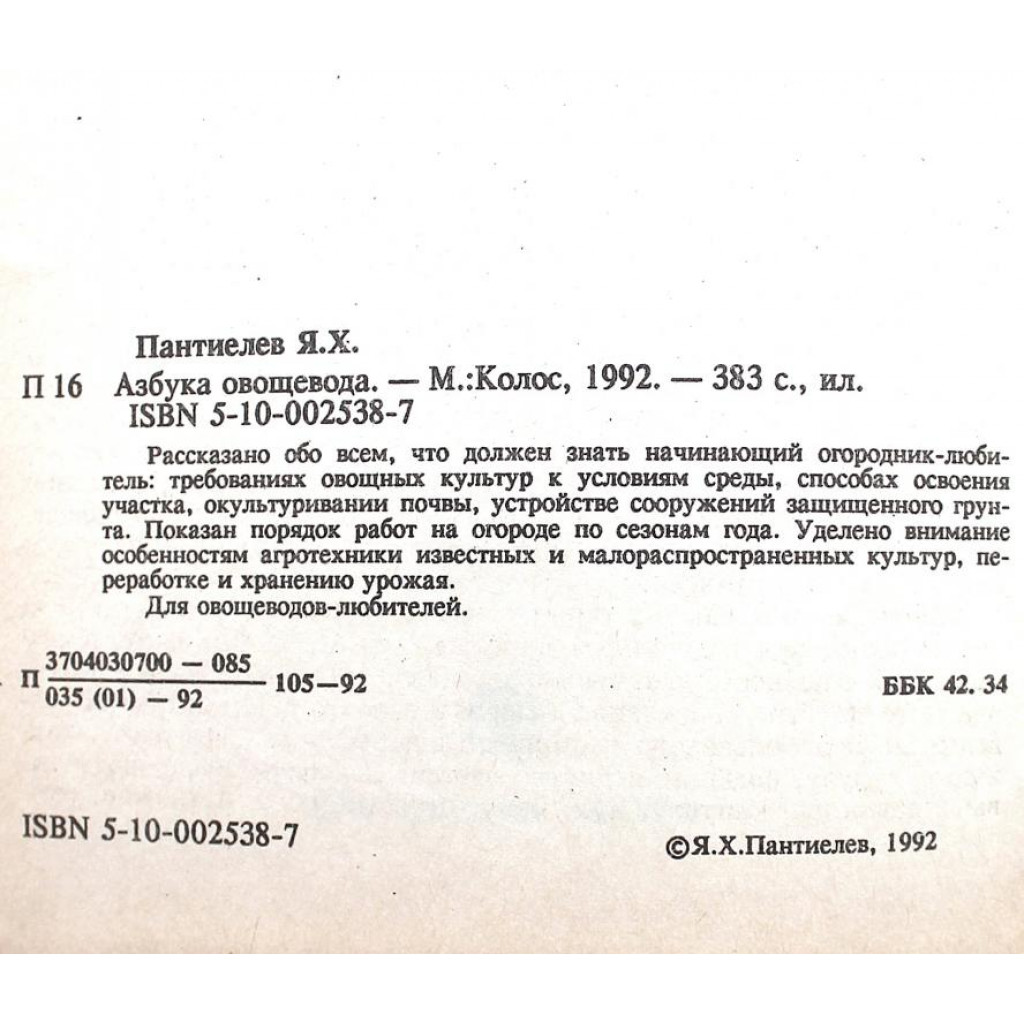 Пантиелев Я.Х.

П 16 Азбука овощевода. — М.:Колос, 1992. — 383 с., ил.
ISBN 5-10-002538-7

Рассказано обо всем, что должен знать начинающий огородник-любитель: требованиях овощных культур к условиям среды, способах освоения участка, окультуривании почвы, устройстве сооружений защищенного грунта. Показан порядок работ на огороде по сезонам года. Уделено внимание особенностям агротехники известных и малораспространенных культур, переработке и хранению урожая.

Для овощеводов-любителей.

П $\frac{3704030700 - 085}{035 (01) - 92}$ 105—92

ББК 42. 34

ISBN 5-10-002538-7

©Я.Х.Пантиелев, 1992